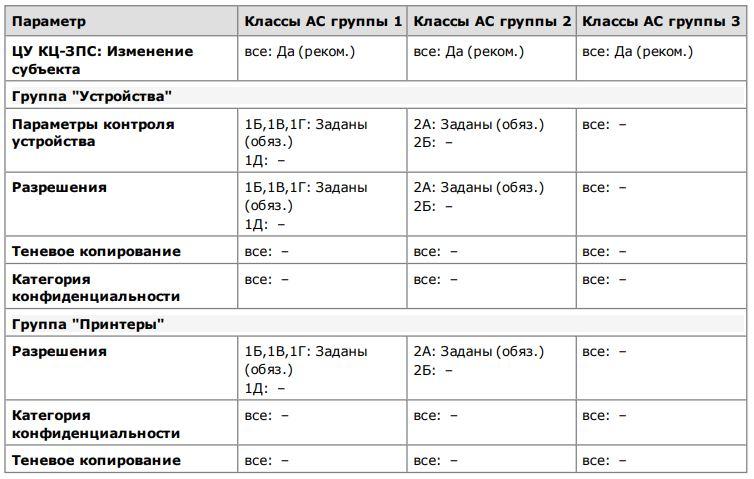 | Параметр | Классы АС группы 1 | Классы АС группы 2 | Классы АС группы 3 |
|---|---|---|---|
| ЦУ КЦ-ЗПС: Изменение субъекта | все: Да (реком.) | все: Да (реком.) | все: Да (реком.) |
| Группа "Устройства" | | | |
| Параметры контроля устройства | 1Б,1В,1Г: Заданы (обяз.) 1Д: – | 2А: Заданы (обяз.) 2Б: – | все: – |
| Разрешения | 1Б,1В,1Г: Заданы (обяз.) 1Д: – | 2А: Заданы (обяз.) 2Б: – | все: – |
| Теневое копирование | все: – | все: – | все: – |
| Категория конфиденциальности | все: – | все: – | все: – |
| Группа "Принтеры" | | | |
| Разрешения | 1Б,1В,1Г: Заданы (обяз.) 1Д: – | 2А: Заданы (обяз.) 2Б: – | все: – |
| Категория конфиденциальности | все: – | все: – | все: – |
| Теневое копирование | все: – | все: – | все: – |